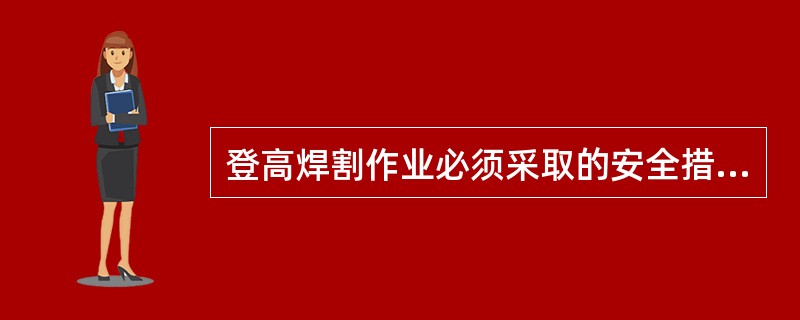 登高焊割作业必须采取的安全措...